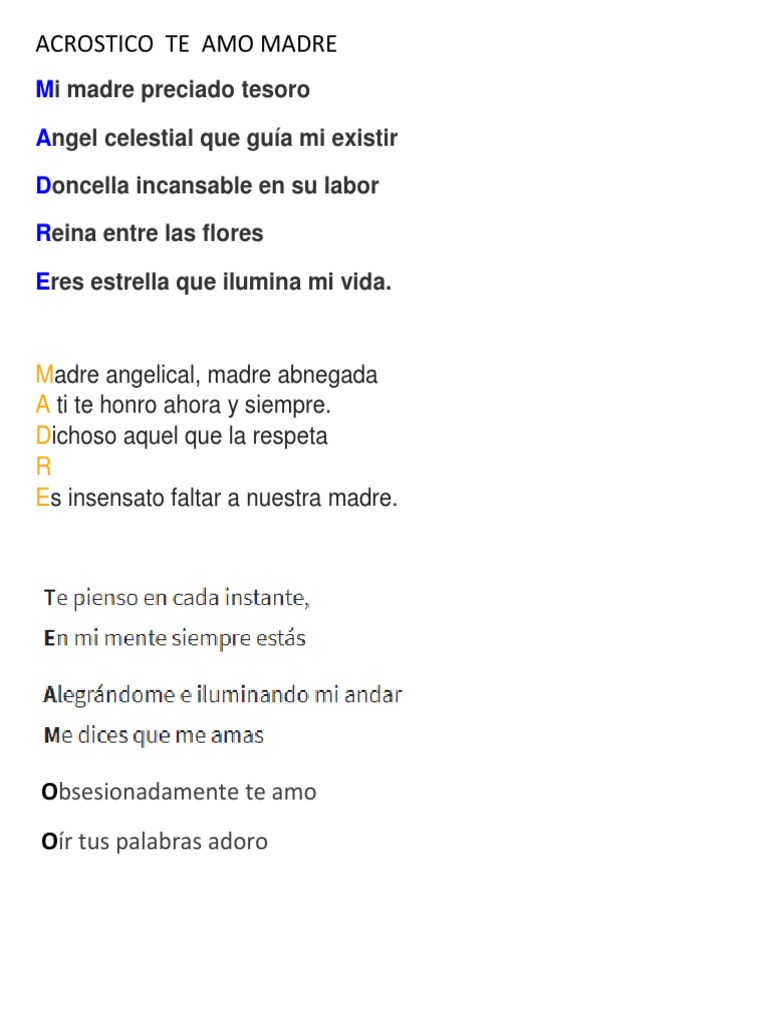 ACROSTICO TE AMO MADRE

Mi madre preciado tesoro

Angel celestial que guía mi existir

Doncella incansable en su labor

Reina entre las flores

Eres estrella que ilumina mi vida.

Madre angelical, madre abnegada
A ti te honro ahora y siempre.
Dichoso aquel que la respeta
R
Es insensato faltar a nuestra madre.

Te pienso en cada instante,

En mi mente siempre estás

Alegrándome e iluminando mi andar

Me dices que me amas

Obsesionadamente te amo

Oír tus palabras adoro